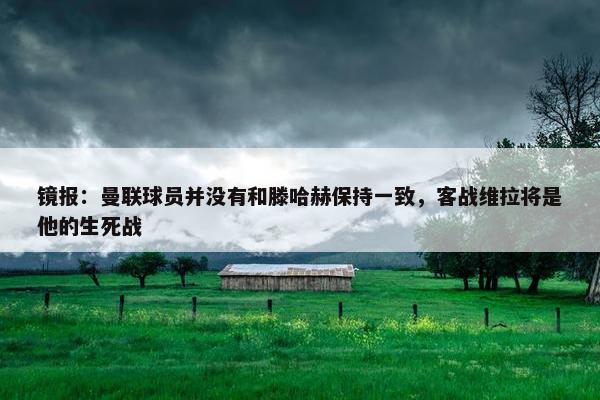 镜报：曼联球员并没有和滕哈赫保持一致，客战维拉将是他的生死战